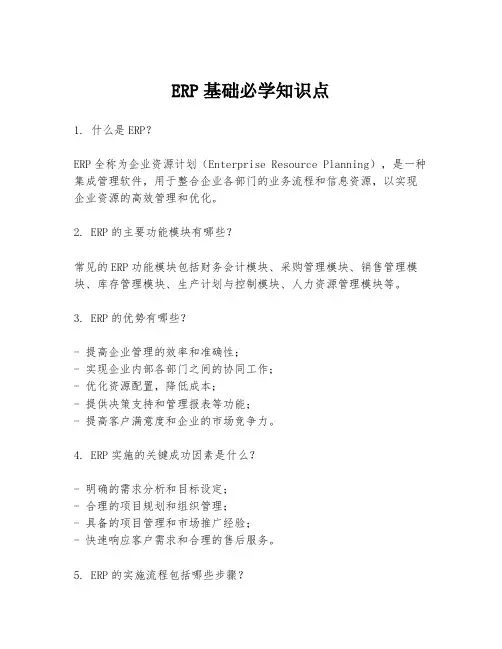 ERP 基础必学知识点

1. 什么是 ERP?

ERP 全称为企业资源计划（Enterprise Resource Planning），是一种集成管理软件，用于整合企业各部门的业务流程和信息资源，以实现企业资源的高效管理和优化。

2. ERP 的主要功能模块有哪些?

常见的 ERP 功能模块包括财务会计模块、采购管理模块、销售管理模块、库存管理模块、生产计划与控制模块、人力资源管理模块等。

3. ERP 的优势有哪些?

- 提高企业管理的效率和准确性;
- 实现企业内部各部门之间的协同工作;
- 优化资源配置，降低成本;
- 提供决策支持和管理报表等功能;
- 提高客户满意度和企业的市场竞争力。

4. ERP 实施的关键成功因素是什么?

- 明确的需求分析和目标设定;
- 合理的项目规划和组织管理;
- 具备的项目管理和市场推广经验;
- 快速响应客户需求和合理的售后服务。

5. ERP 的实施流程包括哪些步骤?